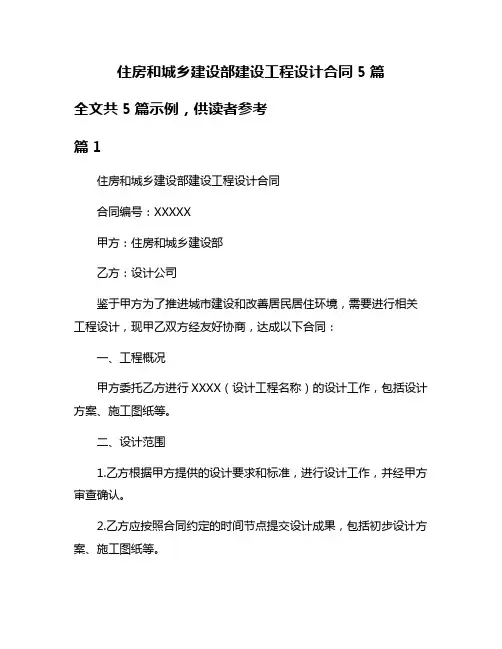 住房和城乡建设部建设工程设计合同 5 篇

全文共 5 篇示例，供读者参考

篇 1

住房和城乡建设部建设工程设计合同

合同编号：XXXXX

甲方：住房和城乡建设部

乙方：设计公司

鉴于甲方为了推进城市建设和改善居民居住环境，需要进行相关工程设计，现甲乙双方经友好协商，达成以下合同：

一、工程概况

甲方委托乙方进行 XXXX（设计工程名称）的设计工作，包括设计方案、施工图纸等。

二、设计范围

1.乙方根据甲方提供的设计要求和标准，进行设计工作，并经甲方审查确认。

2.乙方应按照合同约定的时间节点提交设计成果，包括初步设计方案、施工图纸等。